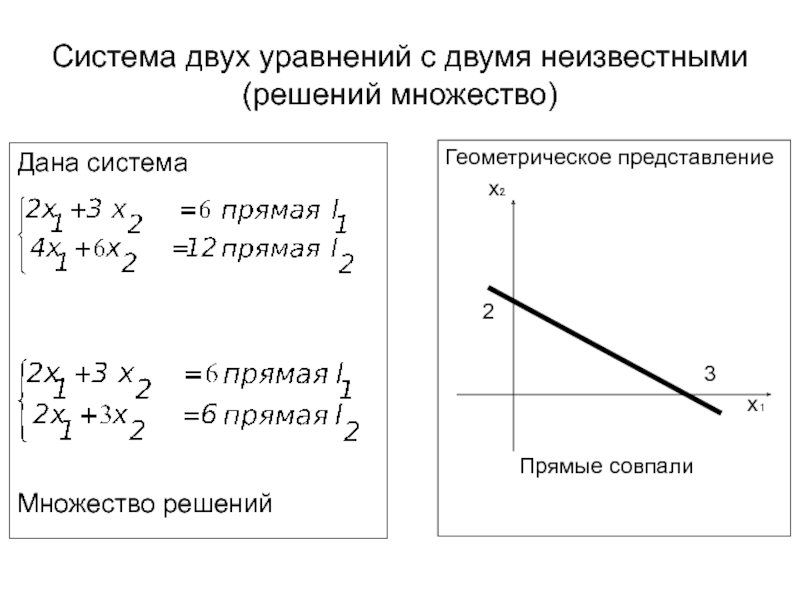 Система двух уравнений с двумя неизвестными (решений множество)

Дана система

$\begin{cases} 2x_1 + 3x_2 = 6 \text{ прямая } l_1 \\ 4x_1 + 6x_2 = 12 \text{ прямая } l_2 \end{cases}$

$\begin{cases} 2x_1 + 3x_2 = 6 \text{ прямая } l_1 \\ 2x_1 + 3x_2 = 6 \text{ прямая } l_2 \end{cases}$

Множество решений

Геометрическое представление

$x_2$

2

3

$x_1$

Прямые совпали